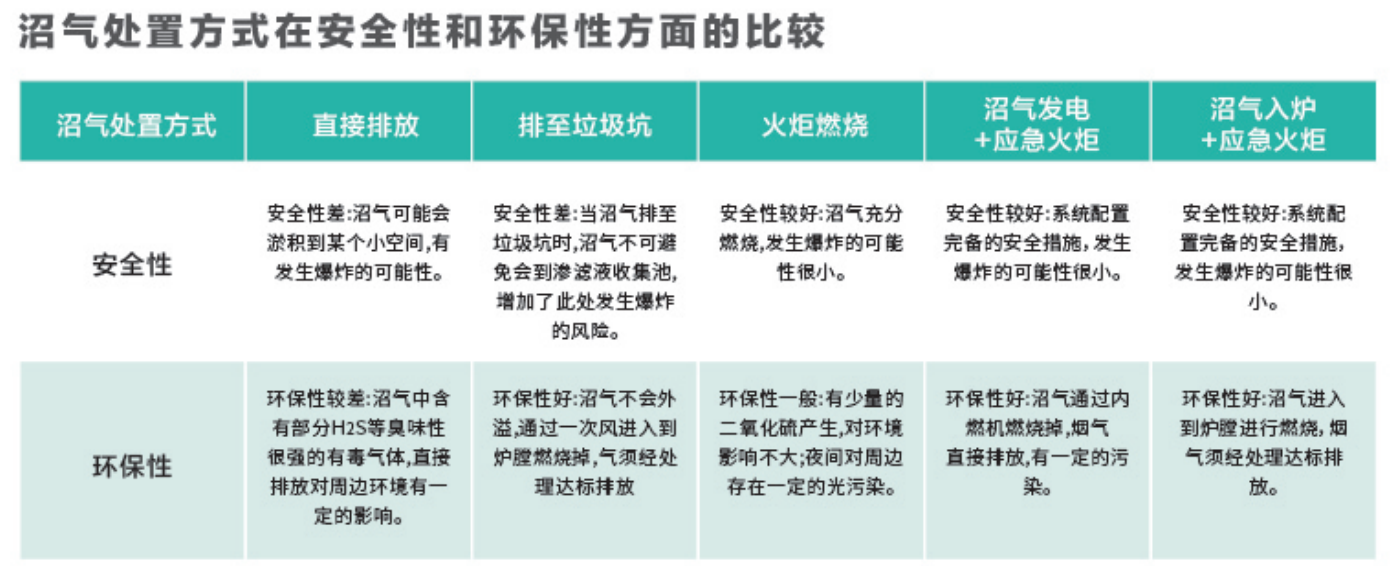 沼气处置方式在安全性和环保性方面的比较

| 沼气处置方式 | 直接排放 | 排至垃圾坑 | 火炬燃烧 | 沼气发电+应急火炬 | 沼气入炉+应急火炬 |
|---|---|---|---|---|---|
| 安全性 | 安全性差:沼气可能会淤积到某个小空间,有发生爆炸的可能性。 | 安全性差:当沼气排至垃圾坑时,沼气不可避免会到渗滤液收集池,增加了此处发生爆炸的风险。 | 安全性较好:沼气充分燃烧,发生爆炸的可能性很小。 | 安全性较好:系统配置完备的安全措施,发生爆炸的可能性很小。 | 安全性较好:系统配置完备的安全措施,发生爆炸的可能性很小。 |
| 环保性 | 环保性较差:沼气中含有部分H2S等臭味性很强的有毒气体,直接排放对周边环境有一定的影响。 | 环保性好:沼气不会外溢,通过一次风进入到炉膛燃烧掉,气须经处理达标排放 | 环保性一般:有少量的二氧化硫产生,对环境影响不大;夜间对周边存在一定的光污染。 | 环保性好:沼气通过内燃机燃烧掉,烟气直接排放,有一定的污染。 | 环保性好:沼气进入到炉膛进行燃烧,烟气须经处理达标排放。 |